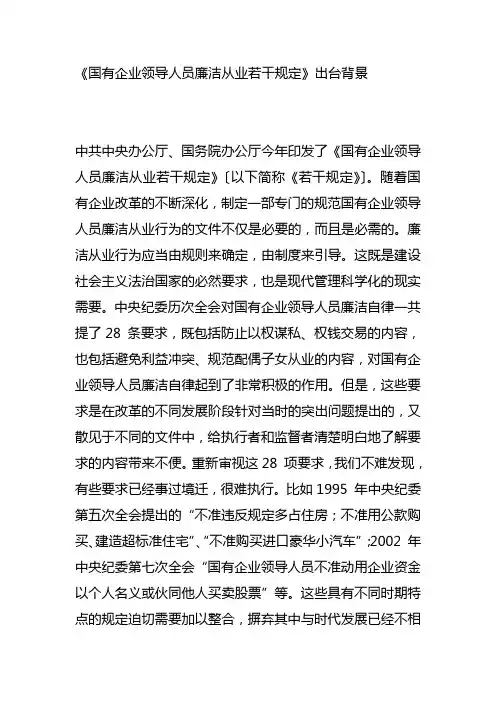 《国有企业领导人员廉洁从业若干规定》出台背景

中共中央办公厅、国务院办公厅今年印发了《国有企业领导人员廉洁从业若干规定》〔以下简称《若干规定》〕。随着国有企业改革的不断深化，制定一部专门的规范国有企业领导人员廉洁从业行为的文件不仅是必要的，而且是必需的。廉洁从业行为应当由规则来确定，由制度来引导。这既是建设社会主义法治国家的必然要求，也是现代管理科学化的现实需要。中央纪委历次全会对国有企业领导人员廉洁自律一共提了 28 条要求，既包括防止以权谋私、权钱交易的内容，也包括避免利益冲突、规范配偶子女从业的内容，对国有企业领导人员廉洁自律起到了非常积极的作用。但是，这些要求是在改革的不同发展阶段针对当时的突出问题提出的，又散见于不同的文件中，给执行者和监督者清楚明白地了解要求的内容带来不便。重新审视这 28 项要求，我们不难发现，有些要求已经事过境迁，很难执行。比如 1995 年中央纪委第五次全会提出的“不准违反规定多占住房；不准用公款购买、建造超标准住宅”、“不准购买进口豪华小汽车”;2002 年中央纪委第七次全会“国有企业领导人员不准动用企业资金以个人名义或伙同他人买卖股票”等。这些具有不同时期特点的规定迫切需要加以整合，摒弃其中与时代发展已经不相